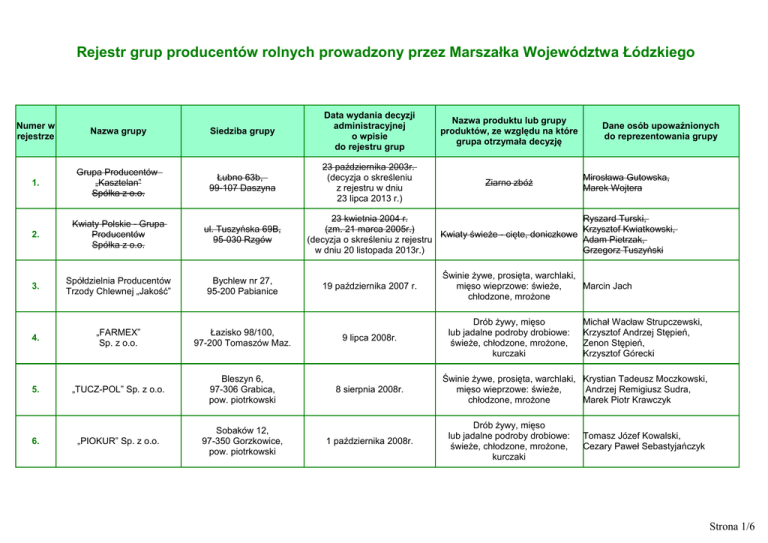 Rejestr grup producentów rolnych prowadzony przez Marszałka Województwa Łódzkiego

| Numer w rejestrze | Nazwa grupy | Siedziba grupy | Data wydania decyzji administracyjnej o wpisie do rejestru grup | Nazwa produktu lub grupy produktów, ze względu na które grupa otrzymała decyzję | Dane osób upoważnionych do reprezentowania grupy |
|---|---|---|---|---|---|
| 1. | Grupa Producentów „Kasztelan" Spółka z o.o. | Łubno 63b, 99-107 Daszyna | 23 października 2003r. (decyzja o skreśleniu z rejestru w dniu 23 lipca 2013 r.) | Ziarno zbóż | Mirosława Gutowska, Marek Wojtera |
| 2. | Kwiaty Polskie - Grupa Producentów Spółka z o.o. | ul. Tuszyńska 69B, 95-030 Rzgów | 23 kwietnia 2004 r. (zm. 21 marca 2005r.) (decyzja o skreśleniu z rejestru w dniu 20 listopada 2013r.) | Kwiaty świeże - cięte, doniczkowe | Ryszard Turski, Krzysztof Kwiatkowski, Adam Pietrzak, Grzegorz Tuszyński |
| 3. | Spółdzielnia Producentów Trzody Chlewnej „Jakość" | Bychlew nr 27, 95-200 Pabianice | 19 października 2007 r. | Świnie żywe, prosięta, warchlaki, mięso wieprzowe: świeże, chłodzone, mrożone | Marcin Jach |
| 4. | „FARMEX" Sp. z o.o. | Łazisko 98/100, 97-200 Tomaszów Maz. | 9 lipca 2008r. | Drób żywy, mięso lub jadalne podroby drobiowe: świeże, chłodzone, mrożone, kurczaki | Michał Wacław Strupczewski, Krzysztof Andrzej Stępień, Zenon Stępień, Krzysztof Górecki |
| 5. | „TUCZ-POL" Sp. z o.o. | Bleszyn 6, 97-306 Grabica, pow. piotrkowski | 8 sierpnia 2008r. | Świnie żywe, prosięta, warchlaki, mięso wieprzowe: świeże, chłodzone, mrożone | Krystian Tadeusz Moczkowski, Andrzej Remigiusz Sudra, Marek Piotr Krawczyk |
| 6. | „PIOKUR" Sp. z o.o. | Sobaków 12, 97-350 Gorzkowice, pow. piotrkowski | 1 października 2008r. | Drób żywy, mięso lub jadalne podroby drobiowe: świeże, chłodzone, mrożone, kurczaki | Tomasz Józef Kowalski, Cezary Paweł Sebastyjańczyk |

Strona 1/6